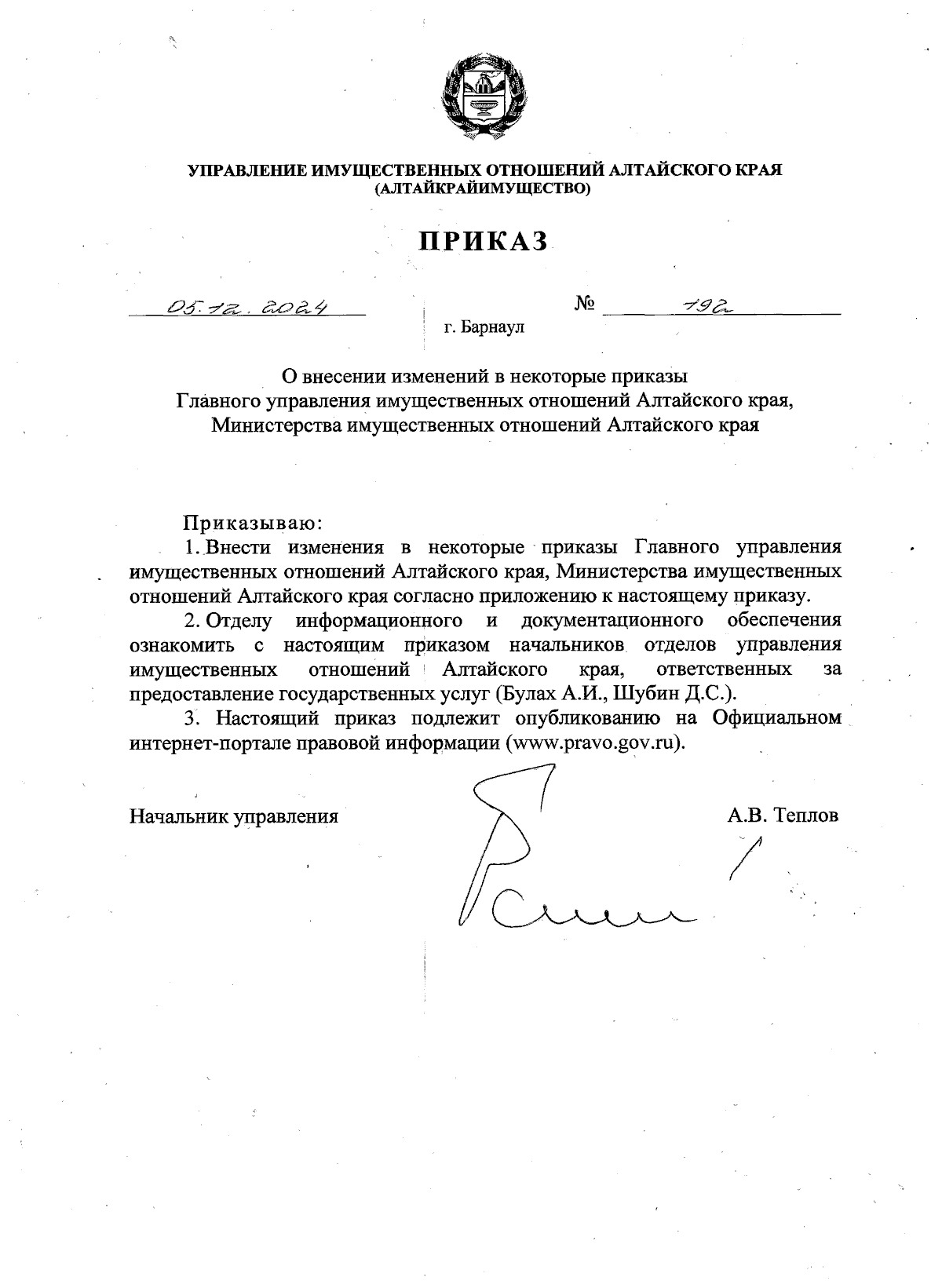 УПРАВЛЕНИЕ ИМУЩЕСТВЕННЫХ ОТНОШЕНИЙ АЛТАЙСКОГО КРАЯ
(АЛТАЙКРАЙИМУЩЕСТВО)

ПРИКАЗ

05.12.2024 № 192

г. Барнаул

О внесении изменений в некоторые приказы Главного управления имущественных отношений Алтайского края, Министерства имущественных отношений Алтайского края

Приказываю:

1. Внести изменения в некоторые приказы Главного управления имущественных отношений Алтайского края, Министерства имущественных отношений Алтайского края согласно приложению к настоящему приказу.

2. Отделу информационного и документационного обеспечения ознакомить с настоящим приказом начальников отделов управления имущественных отношений Алтайского края, ответственных за предоставление государственных услуг (Булах А.И., Шубин Д.С.).

3. Настоящий приказ подлежит опубликованию на Официальном интернет-портале правовой информации (www.pravo.gov.ru).

Начальник управления А.В. Теплов